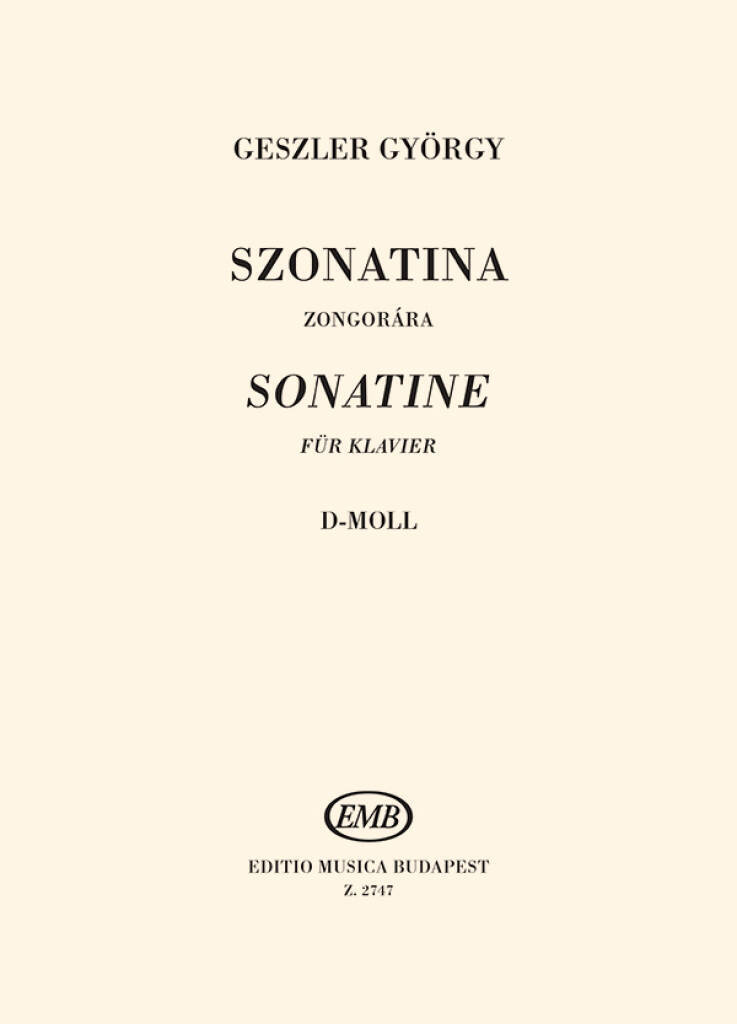 GESZLER GYÖRGY

SZONATINA
ZONGORÁRA

SONATINE
FÜR KLAVIER

D-MOLL

EMB

EDITIO MUSICA BUDAPEST
Z. 2747